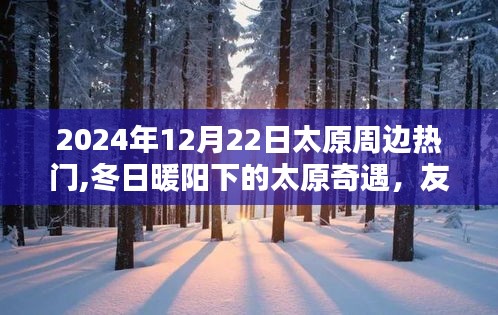 2024年12月22日太原周边热门,冬日暖阳下的太原奇遇，友